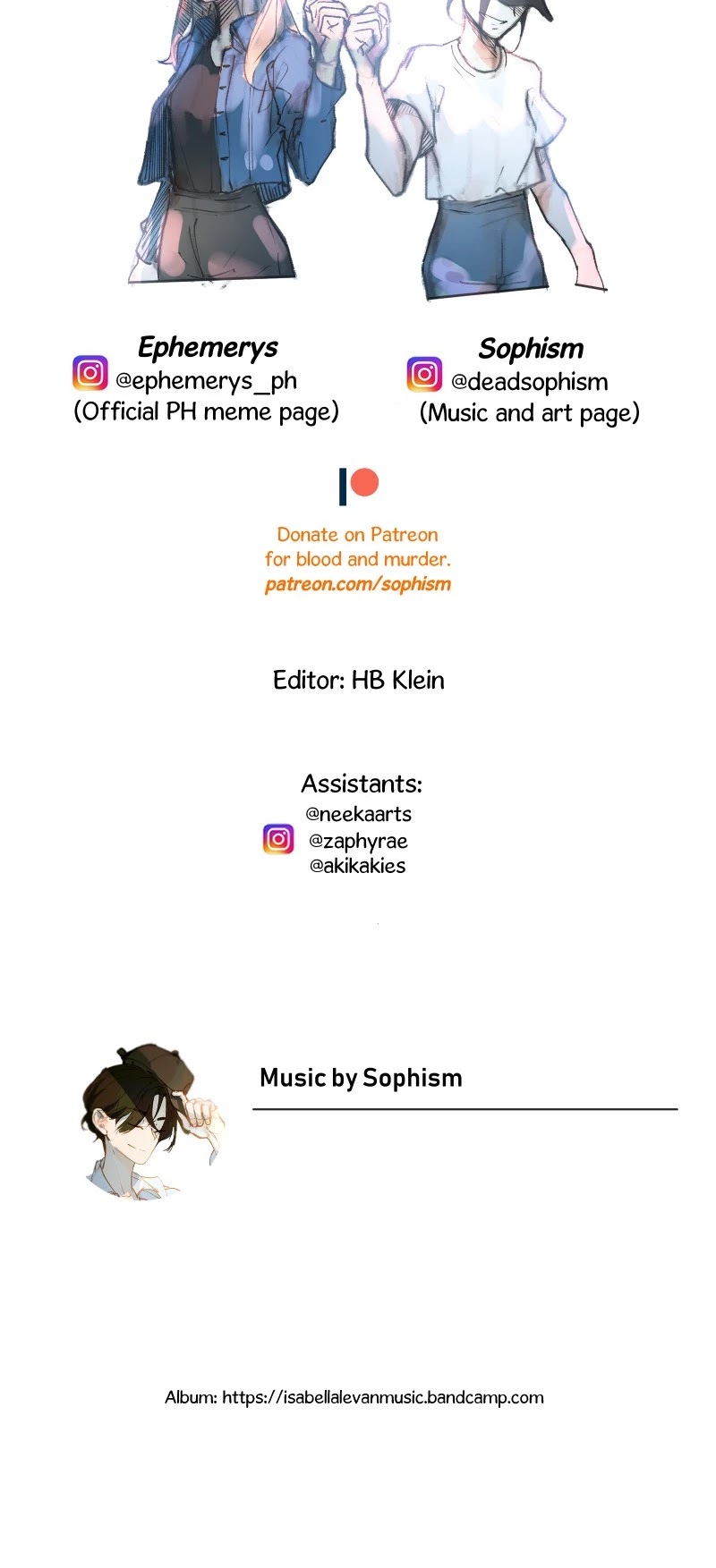 Ephemerys
@ephemerys_ph
(Official PH meme page)

Sophism
@deadsophism
(Music and art page)

Donate on Patreon for blood and murder.
patreon.com/sophism

Editor: HB Klein

Assistants:
@neekaarts
@zaphyrae
@akikakies

Music by Sophism

Album: https://isabellalevanmusic.bandcamp.com